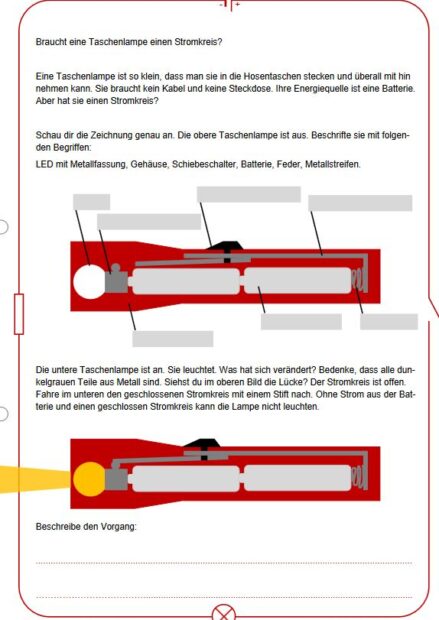 Braucht eine Taschenlampe einen Stromkreis?

Eine Taschenlampe ist so klein, dass man sie in die Hosentaschen stecken und überall mit hin nehmen kann. Sie braucht kein Kabel und keine Steckdose. Ihre Energiequelle ist eine Batterie. Aber hat sie einen Stromkreis?

Schau dir die Zeichnung genau an. Die obere Taschenlampe ist aus. Beschrifte sie mit folgenden Begriffen:

LED mit Metallfassung, Gehäuse, Schiebeschalter, Batterie, Feder, Metallstreifen.

Die untere Taschenlampe ist an. Sie leuchtet. Was hat sich verändert? Bedenke, dass alle dunkelgrauen Teile aus Metall sind. Siehst du im oberen Bild die Lücke? Der Stromkreis ist offen. Fahre im unteren den geschlossenen Stromkreis mit einem Stift nach. Ohne Strom aus der Batterie und einen geschlossen Stromkreis kann die Lampe nicht leuchten.

Beschreibe den Vorgang: